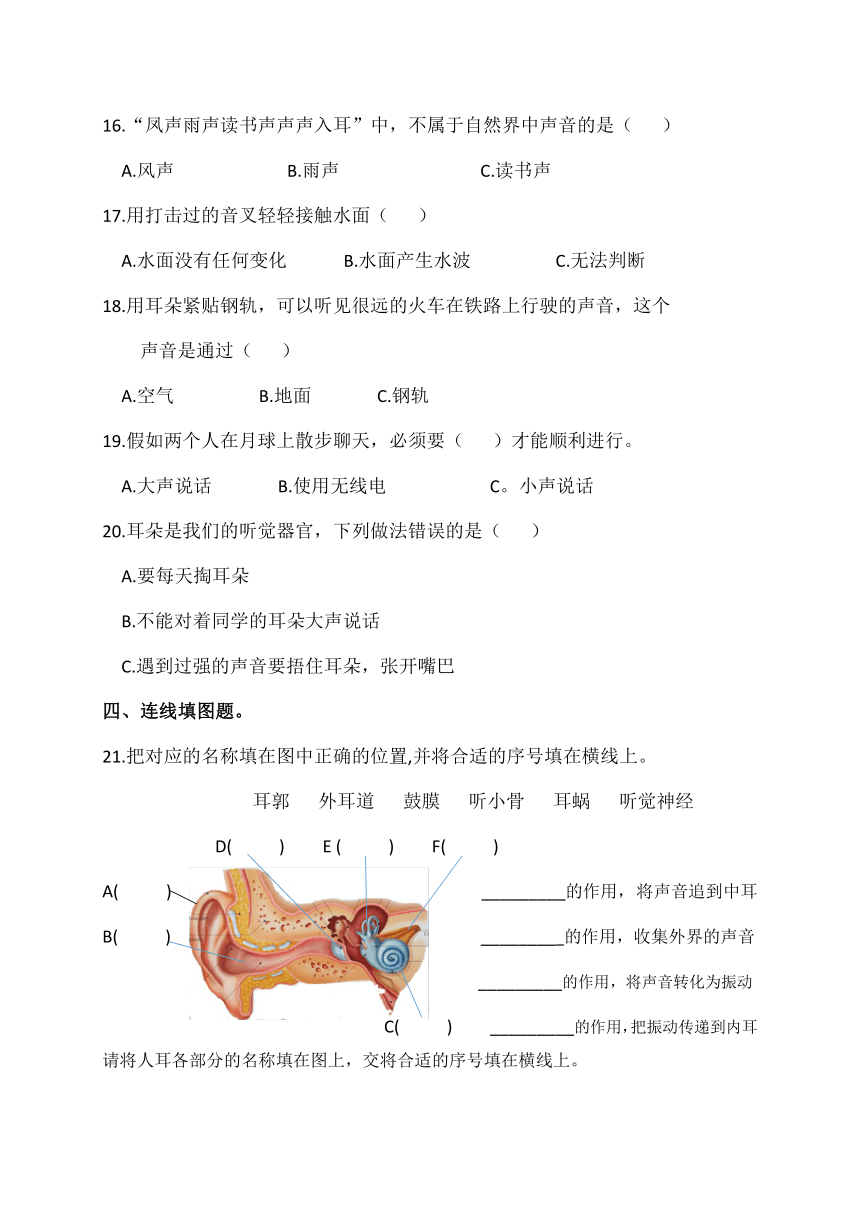 16.“风声雨声读书声声声入耳”中，不属于自然界中声音的是（　　）

A.风声　　B.雨声　　C.读书声

17.用打击过的音叉轻轻接触水面（　　）

A.水面没有任何变化　　B.水面产生水波　　C.无法判断

18.用耳朵紧贴钢轨，可以听见很远的火车在铁路上行驶的声音，这个声音是通过（　　）

A.空气　　B.地面　　C.钢轨

19.假如两个人在月球上散步聊天，必须要（　　）才能顺利进行。

A.大声说话　　B.使用无线电　　C。小声说话

20.耳朵是我们的听觉器官，下列做法错误的是（　　）

A.要每天掏耳朵

B.不能对着同学的耳朵大声说话

C.遇到过强的声音要捂住耳朵，张开嘴巴

四、连线填图题。

21.把对应的名称填在图中正确的位置,并将合适的序号填在横线上。

耳郭　外耳道　鼓膜　听小骨　耳蜗　听觉神经

D(　　)　E (　　)　F(　　)

A(　　)

B(　　)

C(　　)

__________的作用，将声音追到中耳

__________的作用，收集外界的声音

__________的作用，将声音转化为振动

__________的作用，把振动传递到内耳

请将人耳各部分的名称填在图上，交将合适的序号填在横线上。